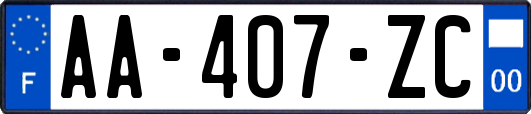 F
AA-407-ZC
00